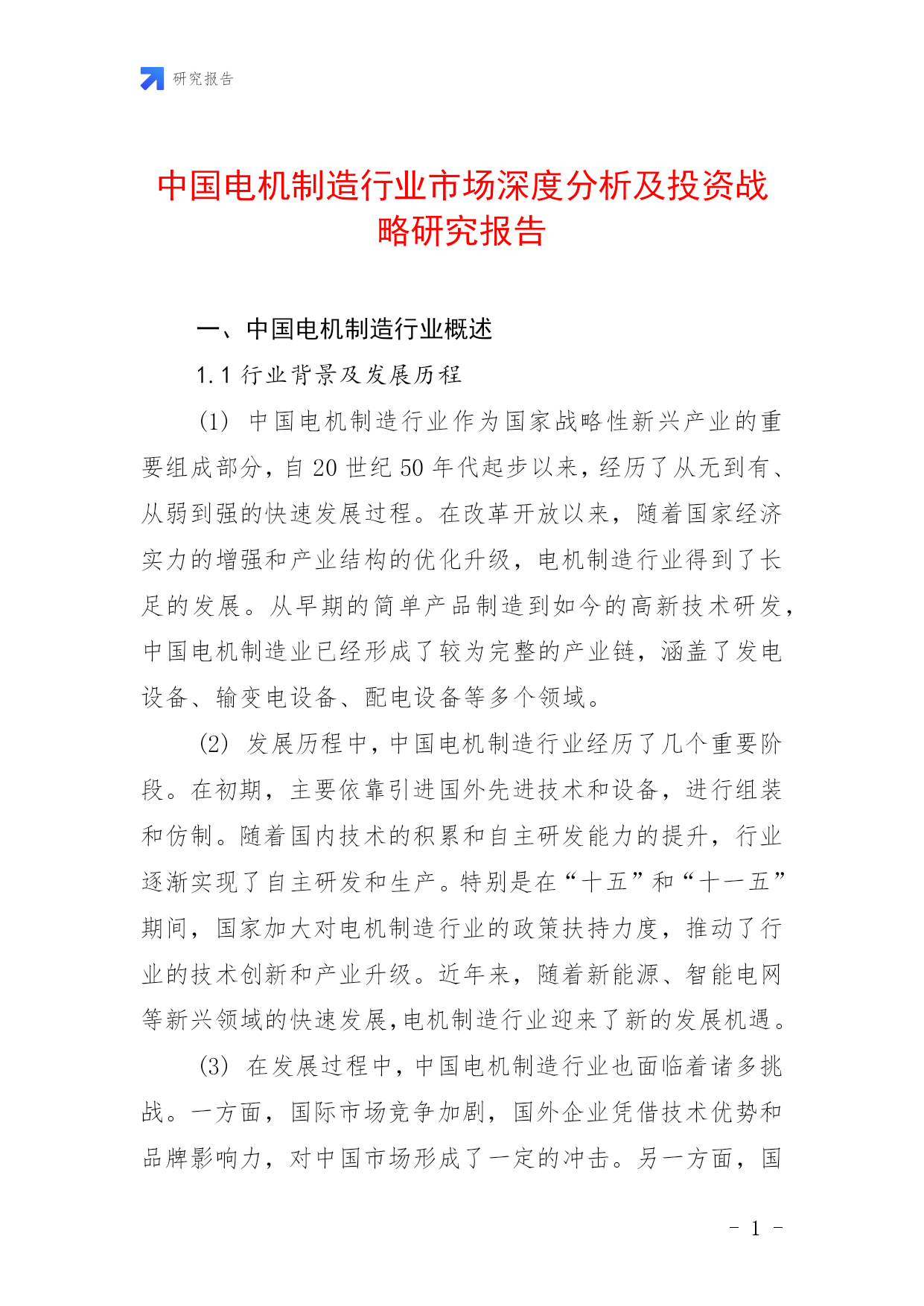 研究报告

中国电机制造行业市场深度分析及投资战略研究报告

一、中国电机制造行业概述

1.1 行业背景及发展历程

(1) 中国电机制造行业作为国家战略性新兴产业的重要组成部分，自 20 世纪 50 年代起步以来，经历了从无到有、从弱到强的快速发展过程。在改革开放以来，随着国家经济实力的增强和产业结构的优化升级，电机制造行业得到了长足的发展。从早期的简单产品制造到如今的高新技术研发，中国电机制造业已经形成了较为完整的产业链，涵盖了发电设备、输变电设备、配电设备等多个领域。

(2) 发展历程中，中国电机制造行业经历了几个重要阶段。在初期，主要依靠引进国外先进技术和设备，进行组装和仿制。随着国内技术的积累和自主研发能力的提升，行业逐渐实现了自主研发和生产。特别是在“十五”和“十一五”期间，国家加大对电机制造行业的政策扶持力度，推动了行业的技术创新和产业升级。近年来，随着新能源、智能电网等新兴领域的快速发展，电机制造行业迎来了新的发展机遇。

(3) 在发展过程中，中国电机制造行业也面临着诸多挑战。一方面，国际市场竞争加剧，国外企业凭借技术优势和品牌影响力，对中国市场形成了一定的冲击。另一方面，国

- 1 -